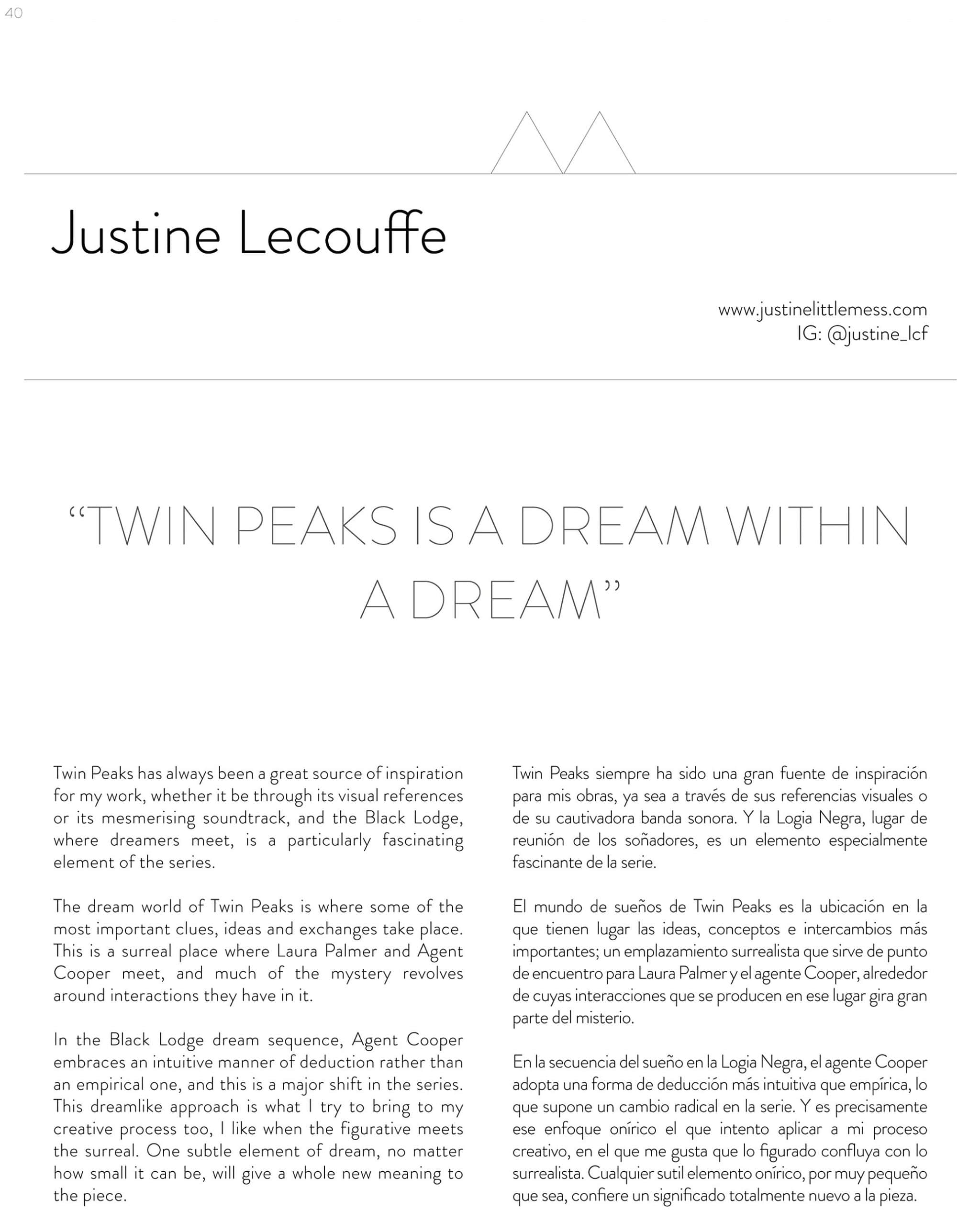 40

Justine Lecouffe

www.justinelittlemess.com
IG: @justine_lcf

“TWIN PEAKS IS A DREAM WITHIN A DREAM”

Twin Peaks has always been a great source of inspiration for my work, whether it be through its visual references or its mesmerising soundtrack, and the Black Lodge, where dreamers meet, is a particularly fascinating element of the series.

The dream world of Twin Peaks is where some of the most important clues, ideas and exchanges take place. This is a surreal place where Laura Palmer and Agent Cooper meet, and much of the mystery revolves around interactions they have in it.

In the Black Lodge dream sequence, Agent Cooper embraces an intuitive manner of deduction rather than an empirical one, and this is a major shift in the series. This dreamlike approach is what I try to bring to my creative process too, I like when the figurative meets the surreal. One subtle element of dream, no matter how small it can be, will give a whole new meaning to the piece.

Twin Peaks siempre ha sido una gran fuente de inspiración para mis obras, ya sea a través de sus referencias visuales o de su cautivadora banda sonora. Y la Logia Negra, lugar de reunión de los soñadores, es un elemento especialmente fascinante de la serie.

El mundo de sueños de Twin Peaks es la ubicación en la que tienen lugar las ideas, conceptos e intercambios más importantes; un emplazamiento surrealista que sirve de punto de encuentro para Laura Palmer y el agente Cooper, alrededor de cuyas interacciones que se producen en ese lugar gira gran parte del misterio.

En la secuencia del sueño en la Logia Negra, el agente Cooper adopta una forma de deducción más intuitiva que empírica, lo que supone un cambio radical en la serie. Y es precisamente ese enfoque onírico el que intento aplicar a mi proceso creativo, en el que me gusta que lo figurado confluya con lo surrealista. Cualquier sutil elemento onírico, por muy pequeño que sea, confiere un significado totalmente nuevo a la pieza.